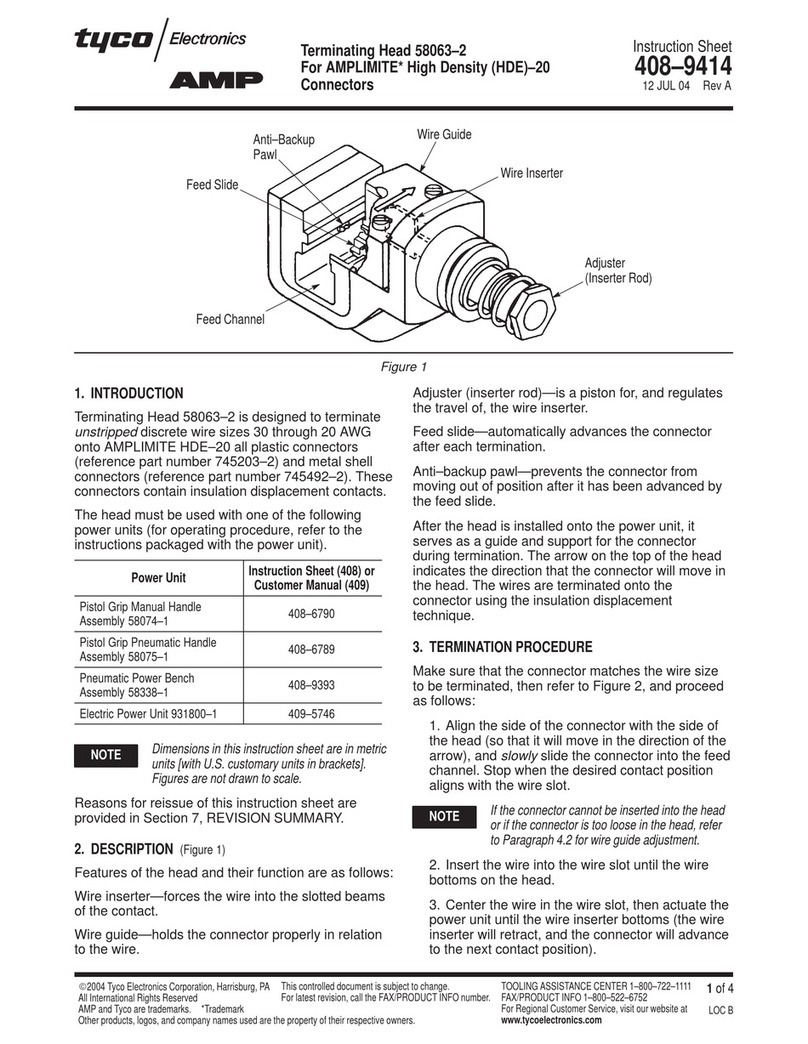 tyco Electronics

AMP

Terminating Head 58063–2
For AMPLIMITE* High Density (HDE)–20 Connectors

Instruction Sheet
408–9414
12 JUL 04 Rev A

Anti–Backup Pawl

Wire Guide

Wire Inserter

Feed Slide

Adjuster (Inserter Rod)

Feed Channel

Figure 1

1. INTRODUCTION

Terminating Head 58063–2 is designed to terminate unstripped discrete wire sizes 30 through 20 AWG onto AMPLIMITE HDE–20 all plastic connectors (reference part number 745203–2) and metal shell connectors (reference part number 745492–2). These connectors contain insulation displacement contacts.

The head must be used with one of the following power units (for operating procedure, refer to the instructions packaged with the power unit).

| Power Unit | Instruction Sheet (408) or Customer Manual (409) |
|---|---|
| Pistol Grip Manual Handle Assembly 58074–1 | 408–6790 |
| Pistol Grip Pneumatic Handle Assembly 58075–1 | 408–6789 |
| Pneumatic Power Bench Assembly 58338–1 | 408–9393 |
| Electric Power Unit 931800–1 | 409–5746 |

NOTE
Dimensions in this instruction sheet are in metric units [with U.S. customary units in brackets]. Figures are not drawn to scale.

Reasons for reissue of this instruction sheet are provided in Section 7, REVISION SUMMARY.

2. DESCRIPTION (Figure 1)

Features of the head and their function are as follows:

Wire inserter—forces the wire into the slotted beams of the contact.

Wire guide—holds the connector properly in relation to the wire.

Adjuster (inserter rod)—is a piston for, and regulates the travel of, the wire inserter.

Feed slide—automatically advances the connector after each termination.

Anti–backup pawl—prevents the connector from moving out of position after it has been advanced by the feed slide.

After the head is installed onto the power unit, it serves as a guide and support for the connector during termination. The arrow on the top of the head indicates the direction that the connector will move in the head. The wires are terminated onto the connector using the insulation displacement technique.

3. TERMINATION PROCEDURE

Make sure that the connector matches the wire size to be terminated, then refer to Figure 2, and proceed as follows:

1. Align the side of the connector with the side of the head (so that it will move in the direction of the arrow), and slowly slide the connector into the feed channel. Stop when the desired contact position aligns with the wire slot.

NOTE
If the connector cannot be inserted into the head or if the connector is too loose in the head, refer to Paragraph 4.2 for wire guide adjustment.

2. Insert the wire into the wire slot until the wire bottoms on the head.

3. Center the wire in the wire slot, then actuate the power unit until the wire inserter bottoms (the wire inserter will retract, and the connector will advance to the next contact position).

©2004 Tyco Electronics Corporation, Harrisburg, PA
All International Rights Reserved
AMP and Tyco are trademarks. *Trademark
Other products, logos, and company names used are the property of their respective owners.

This controlled document is subject to change.
For latest revision, call the FAX/PRODUCT INFO number.

TOOLING ASSISTANCE CENTER 1–800–722–1111
FAX/PRODUCT INFO 1–800–522–6752
For Regional Customer Service, visit our website at
www.tycoelectronics.com

1 of 4
LOC B